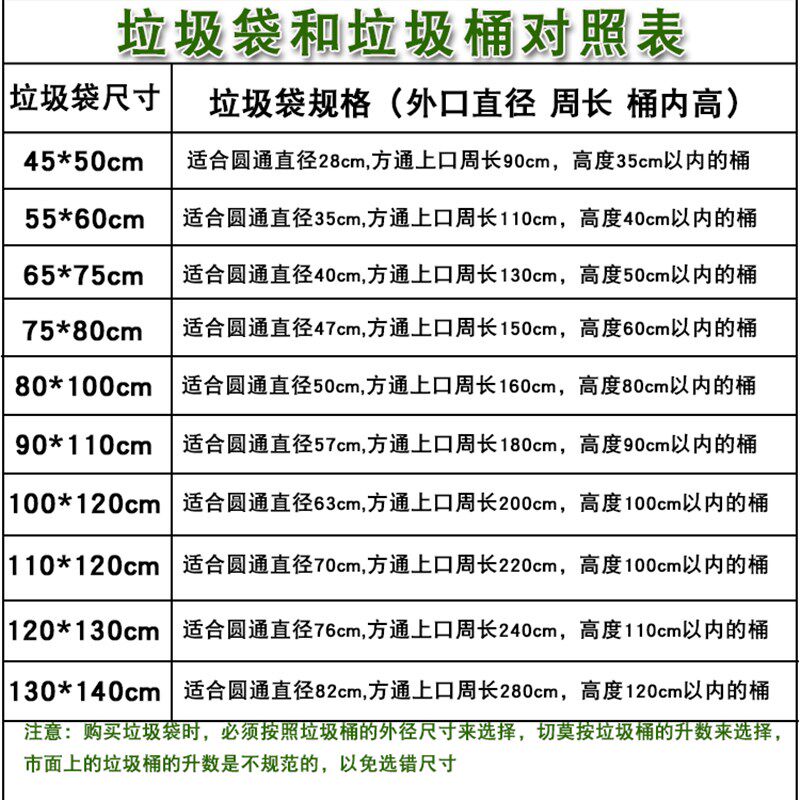 垃圾袋和垃圾桶对照表

| 垃圾袋尺寸 | 垃圾袋规格（外口直径 周长 桶内高） |
|---|---|
| 45*50cm | 适合圆通直径28cm,方通上口周长90cm，高度35cm以内的桶 |
| 55*60cm | 适合圆通直径35cm,方通上口周长110cm，高度40cm以内的桶 |
| 65*75cm | 适合圆通直径40cm,方通上口周长130cm，高度50cm以内的桶 |
| 75*80cm | 适合圆通直径47cm,方通上口周长150cm，高度60cm以内的桶 |
| 80*100cm | 适合圆通直径50cm,方通上口周长160cm，高度80cm以内的桶 |
| 90*110cm | 适合圆通直径57cm,方通上口周长180cm，高度90cm以内的桶 |
| 100*120cm | 适合圆通直径63cm,方通上口周长200cm，高度100cm以内的桶 |
| 110*120cm | 适合圆通直径70cm,方通上口周长220cm，高度100cm以内的桶 |
| 120*130cm | 适合圆通直径76cm,方通上口周长240cm，高度110cm以内的桶 |
| 130*140cm | 适合圆通直径82cm,方通上口周长280cm，高度120cm以内的桶 |

注意：购买垃圾袋时，必须按照垃圾桶的外径尺寸来选择，切莫按垃圾桶的升数来选择，市面上的垃圾桶的升数是不规范的，以免选错尺寸